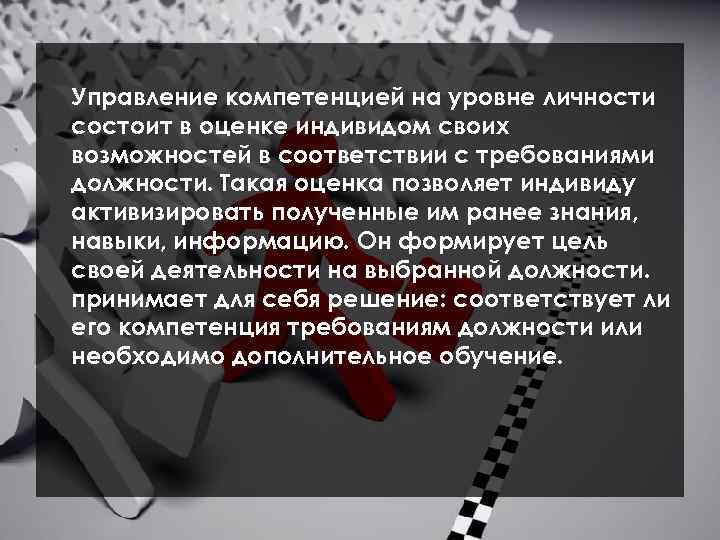 Управление компетенцией на уровне личности состоит в оценке индивидом своих возможностей в соответствии с требованиями должности. Такая оценка позволяет индивиду активизировать полученные им ранее знания, навыки, информацию. Он формирует цель своей деятельности на выбранной должности. принимает для себя решение: соответствует ли его компетенция требованиям должности или необходимо дополнительное обучение.